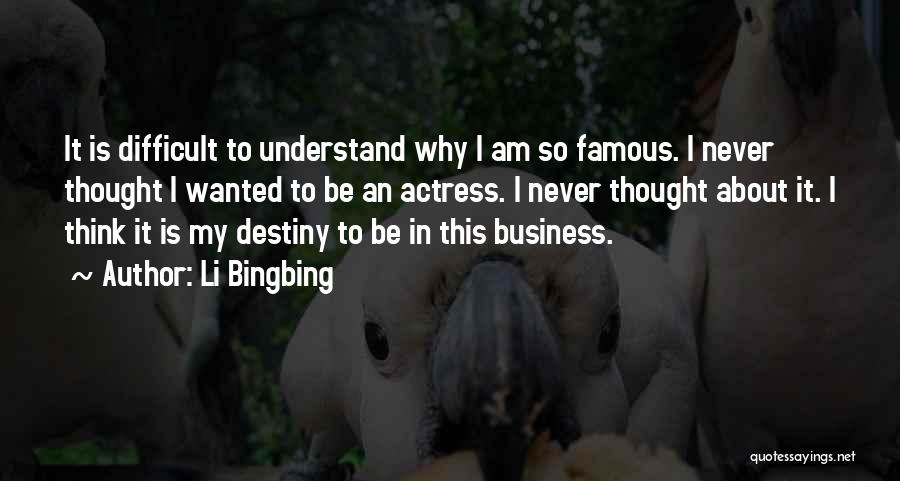 It is difficult to understand why I am so famous. I never thought I wanted to be an actress. I never thought about it. I think it is my destiny to be in this business.

~ Author: Li Bingbing

quotessayings.net